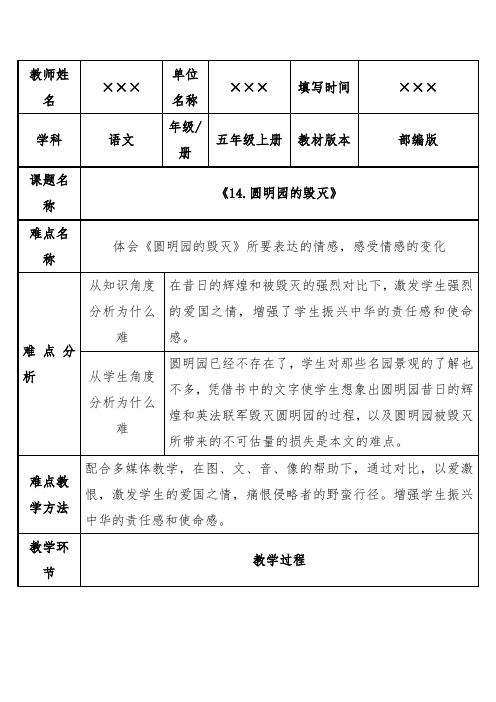 | 教师姓名 | ××× | 单位名称 | ××× | 填写时间 | ××× |
|---|---|---|---|---|---|
| 学科 | 语文 | 年级/册 | 五年级上册 | 教材版本 | 部编版 |
| 课题名称 | 《14.圆明园的毁灭》 | | | | |
| 难点名称 | 体会《圆明园的毁灭》所要表达的情感，感受情感的变化 | | | | |
| 难点分析 | 从知识角度分析为什么难 | 在昔日的辉煌和被毁灭的强烈对比下，激发学生强烈的爱国之情，增强了学生振兴中华的责任感和使命感。 | | | |
| | 从学生角度分析为什么难 | 圆明园已经不存在了，学生对那些名园景观的了解也不多，凭借书中的文字使学生想象出圆明园昔日的辉煌和英法联军毁灭圆明园的过程，以及圆明园被毁灭所带来的不可估量的损失是本文的难点。 | | | |
| 难点教学方法 | 配合多媒体教学，在图、文、音、像的帮助下，通过对比，以爱激恨，激发学生的爱国之情，痛恨侵略者的野蛮行径。增强学生振兴中华的责任感和使命感。 | | | | |
| 教学环节 | 教学过程 | | | | |